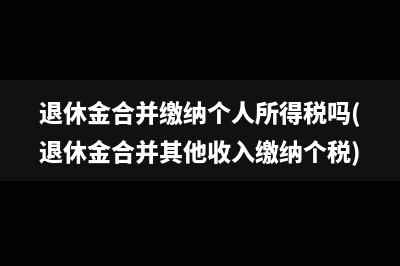 退休金合并缴纳个人所得税吗(退休金合并其他收入缴纳个税)